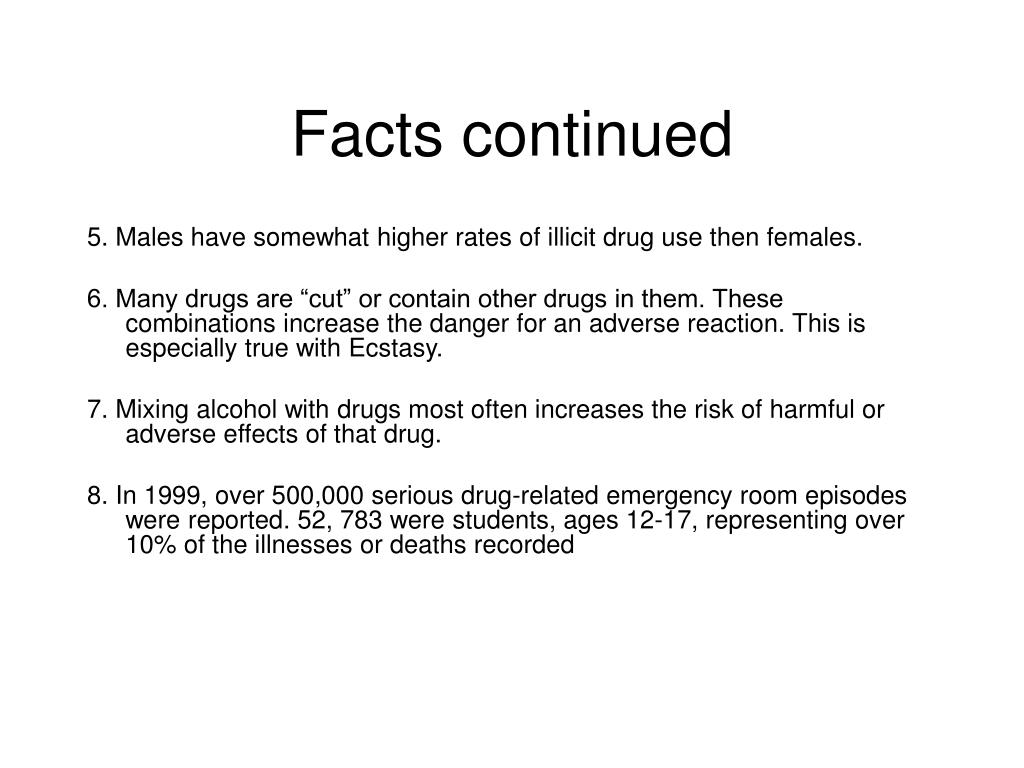 Facts continued

5. Males have somewhat higher rates of illicit drug use then females.

6. Many drugs are “cut” or contain other drugs in them. These combinations increase the danger for an adverse reaction. This is especially true with Ecstasy.

7. Mixing alcohol with drugs most often increases the risk of harmful or adverse effects of that drug.

8. In 1999, over 500,000 serious drug-related emergency room episodes were reported. 52, 783 were students, ages 12-17, representing over 10% of the illnesses or deaths recorded